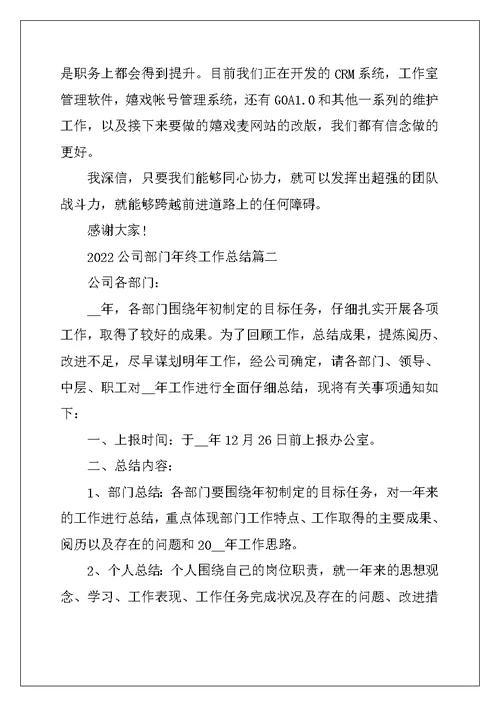 是职务上都会得到提升。目前我们正在开发的 CRM 系统，工作室管理软件，嬉戏帐号管理系统，还有 GOA1.0 和其他一系列的维护工作，以及接下来要做的嬉戏麦网站的改版，我们都有信念做的更好。

我深信，只要我们能够同心协力，就可以发挥出超强的团队战斗力，就能够跨越前进道路上的任何障碍。

感谢大家！

2022 公司部门年终工作总结篇二

公司各部门：

__年，各部门围绕年初制定的目标任务，仔细扎实开展各项工作，取得了较好的成果。为了回顾工作，总结成果，提炼阅历、改进不足，尽早谋划明年工作，经公司确定，请各部门、领导、中层、职工对__年工作进行全面仔细总结，现将有关事项通知如下：

一、上报时间：于__年 12 月 26 日前上报办公室。

二、总结内容：

1、部门总结：各部门要围绕年初制定的目标任务，对一年来的工作进行总结，重点体现部门工作特点、工作取得的主要成果、阅历以及存在的问题和 20__年工作思路。

2、个人总结：个人围绕自己的岗位职责，就一年来的思想观念、学习、工作表现、工作任务完成状况及存在的问题、改进措